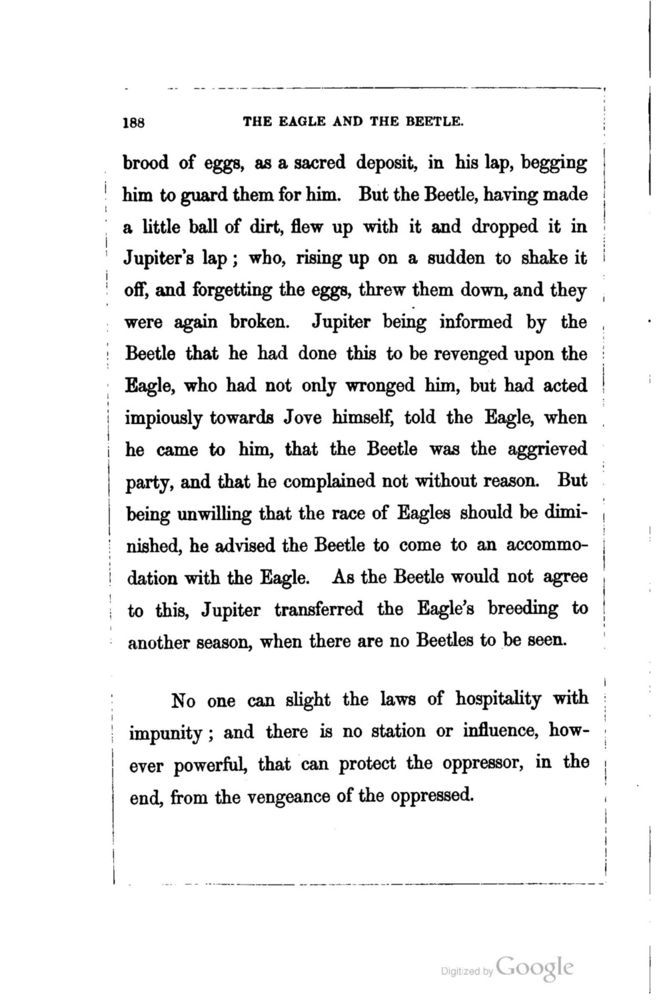 188 THE EAGLE AND THE BEETLE.

brood of eggs, as a sacred deposit, in his lap, begging him to guard them for him. But the Beetle, having made a little ball of dirt, flew up with it and dropped it in Jupiter's lap; who, rising up on a sudden to shake it off, and forgetting the eggs, threw them down, and they were again broken. Jupiter being informed by the Beetle that he had done this to be revenged upon the Eagle, who had not only wronged him, but had acted impiously towards Jove himself, told the Eagle, when he came to him, that the Beetle was the aggrieved party, and that he complained not without reason. But being unwilling that the race of Eagles should be diminished, he advised the Beetle to come to an accommodation with the Eagle. As the Beetle would not agree to this, Jupiter transferred the Eagle's breeding to another season, when there are no Beetles to be seen.

No one can slight the laws of hospitality with impunity; and there is no station or influence, however powerful, that can protect the oppressor, in the end, from the vengeance of the oppressed.

Digitized by Google